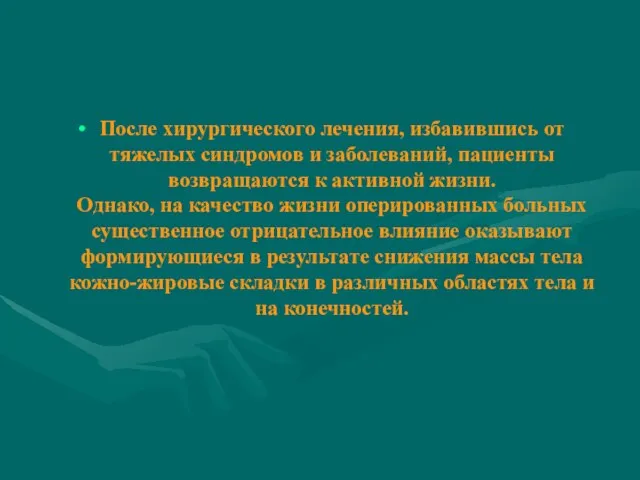 • После хирургического лечения, избавившись от тяжелых синдромов и заболеваний, пациенты возвращаются к активной жизни.
Однако, на качество жизни оперированных больных существенное отрицательное влияние оказывают формирующиеся в результате снижения массы тела кожно-жировые складки в различных областях тела и на конечностей.